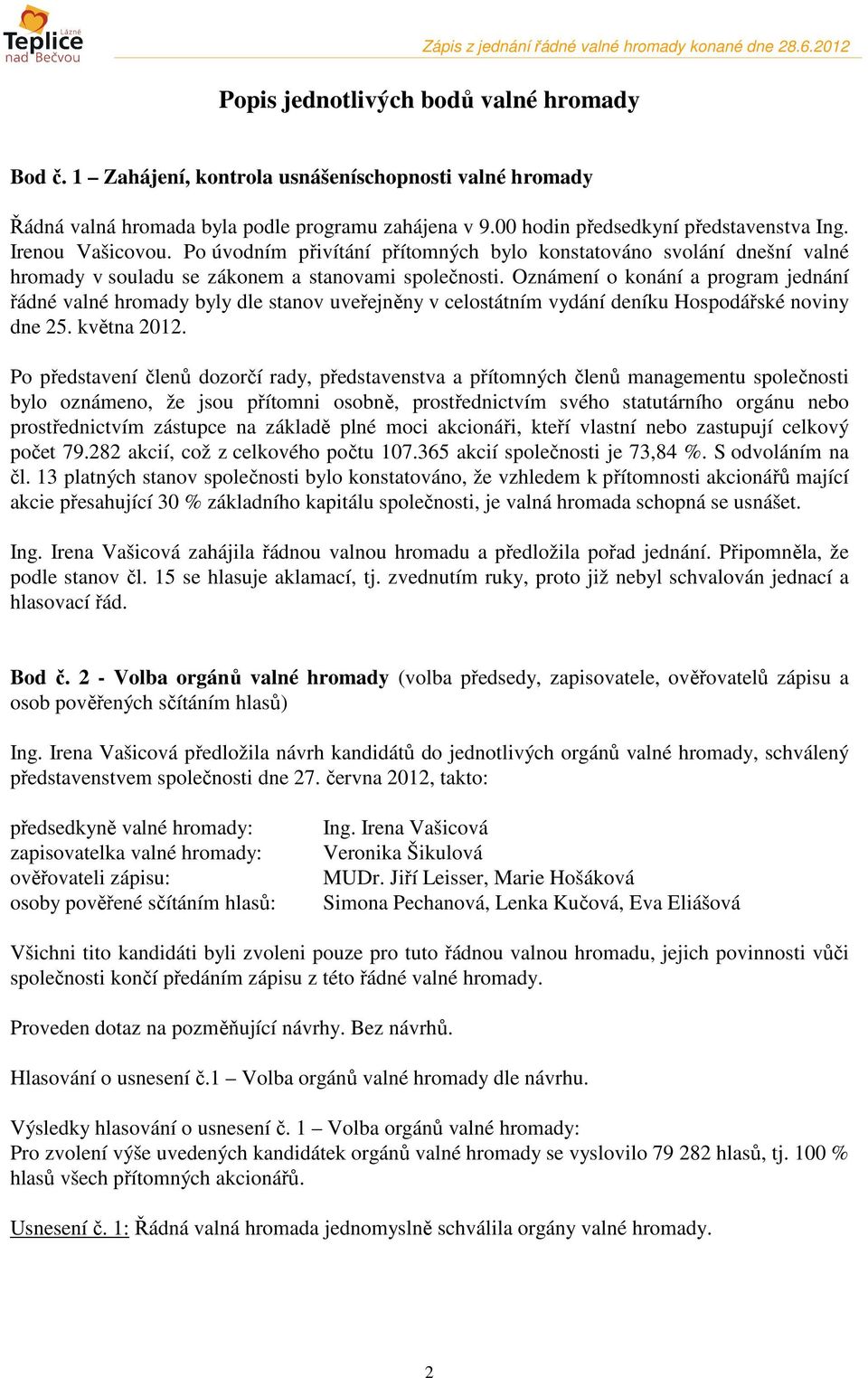 Lázně Teplice nad Bečvou

Zápis z jednání řádné valné hromady konané dne 28.6.2012

Popis jednotlivých bodů valné hromady

Bod č. 1 – Zahájení, kontrola usnášeníschopnosti valné hromady

Řádná valná hromada byla podle programu zahájena v 9.00 hodin předsedkyní představenstva Ing. Irenou Vašicovou. Po úvodním přivítání přítomných bylo konstatováno svolání dnešní valné hromady v souladu se zákonem a stanovami společnosti. Oznámení o konání a program jednání řádné valné hromady byly dle stanov uveřejněny v celostátním vydání deníku Hospodářské noviny dne 25. května 2012.

Po představení členů dozorčí rady, představenstva a přítomných členů managementu společnosti bylo oznámeno, že jsou přítomni osobně, prostřednictvím svého statutárního orgánu nebo prostřednictvím zástupce na základě plné moci akcionáři, kteří vlastní nebo zastupují celkový počet 79.282 akcií, což z celkového počtu 107.365 akcií společnosti je 73,84 %. S odvoláním na čl. 13 platných stanov společnosti bylo konstatováno, že vzhledem k přítomnosti akcionářů mající akcie přesahující 30 % základního kapitálu společnosti, je valná hromada schopná se usnášet.

Ing. Irena Vašicová zahájila řádnou valnou hromadu a předložila pořad jednání. Připomněla, že podle stanov čl. 15 se hlasuje aklamací, tj. zvednutím ruky, proto již nebyl schvalován jednací a hlasovací řád.

Bod č. 2 - Volba orgánů valné hromady (volba předsedy, zapisovatele, ověřovatelů zápisu a osob pověřených sčítáním hlasů)

Ing. Irena Vašicová předložila návrh kandidátů do jednotlivých orgánů valné hromady, schválený představenstvem společnosti dne 27. června 2012, takto:

předsedkyně valné hromady: Ing. Irena Vašicová
zapisovatelka valné hromady: Veronika Šikulová
ověřovateli zápisu: MUDr. Jiří Leisser, Marie Hošáková
osoby pověřené sčítáním hlasů: Simona Pechanová, Lenka Kučová, Eva Eliášová

Všichni tito kandidáti byli zvoleni pouze pro tuto řádnou valnou hromadu, jejich povinnosti vůči společnosti končí předáním zápisu z této řádné valné hromady.

Proveden dotaz na pozměňující návrhy. Bez návrhů.

Hlasování o usnesení č.1 – Volba orgánů valné hromady dle návrhu.

Výsledky hlasování o usnesení č. 1 – Volba orgánů valné hromady:
Pro zvolení výše uvedených kandidátek orgánů valné hromady se vyslovilo 79 282 hlasů, tj. 100 % hlasů všech přítomných akcionářů.

Usnesení č. 1: Řádná valná hromada jednomyslně schválila orgány valné hromady.

2